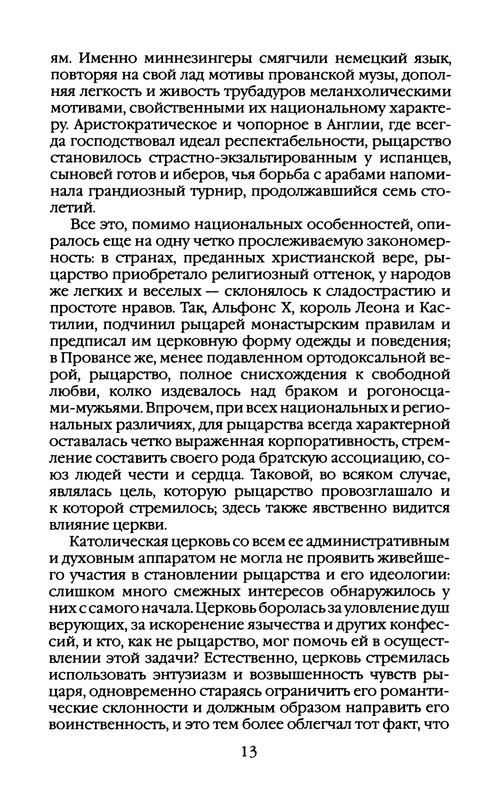 ям. Именно миннезингеры смягчили немецкий язык, повторяя на свой лад мотивы прованской музы, дополняя легкость и живость трубадуров меланхолическими мотивами, свойственными их национальному характеру. Аристократическое и чопорное в Англии, где всегда господствовал идеал респектабельности, рыцарство становилось страстно-экзальтированным у испанцев, сыновей готов и иберов, чья борьба с арабами напоминала грандиозный турнир, продолжавшийся семь столетий.

Все это, помимо национальных особенностей, опиралось еще на одну четко прослеживаемую закономерность: в странах, преданных христианской вере, рыцарство приобретало религиозный оттенок, у народов же легких и веселых — склонялось к сладострастию и простоте нравов. Так, Альфонс X, король Леона и Кастилии, подчинил рыцарей монастырским правилам и предписал им церковную форму одежды и поведения; в Провансе же, менее подавленном ортодоксальной верой, рыцарство, полное снисхождения к свободной любви, колко издевалось над браком и рогоносцами-мужьями. Впрочем, при всех национальных и региональных различиях, для рыцарства всегда характерной оставалась четко выраженная корпоративность, стремление составить своего рода братскую ассоциацию, союз людей чести и сердца. Таковой, во всяком случае, являлась цель, которую рыцарство провозглашало и к которой стремилось; здесь также явственно видится влияние церкви.

Католическая церковь со всем ее административным и духовным аппаратом не могла не проявить живейшего участия в становлении рыцарства и его идеологии: слишком много смежных интересов обнаружилось у них с самого начала. Церковь боролась за уловление душ верующих, за искоренение язычества и других конфессий, и кто, как не рыцарство, мог помочь ей в осуществлении этой задачи? Естественно, церковь стремилась использовать энтузиазм и возвышенность чувств рыцаря, одновременно стараясь ограничить его романтические склонности и должным образом направить его воинственность, и это тем более облегчал тот факт, что

13